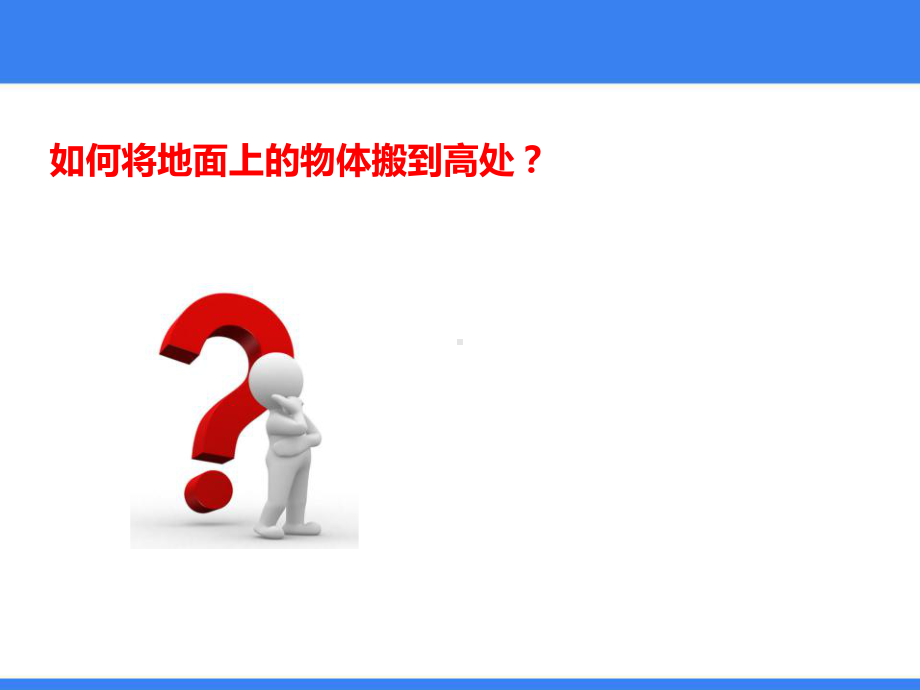 如何将地面上的物体搬到高处？